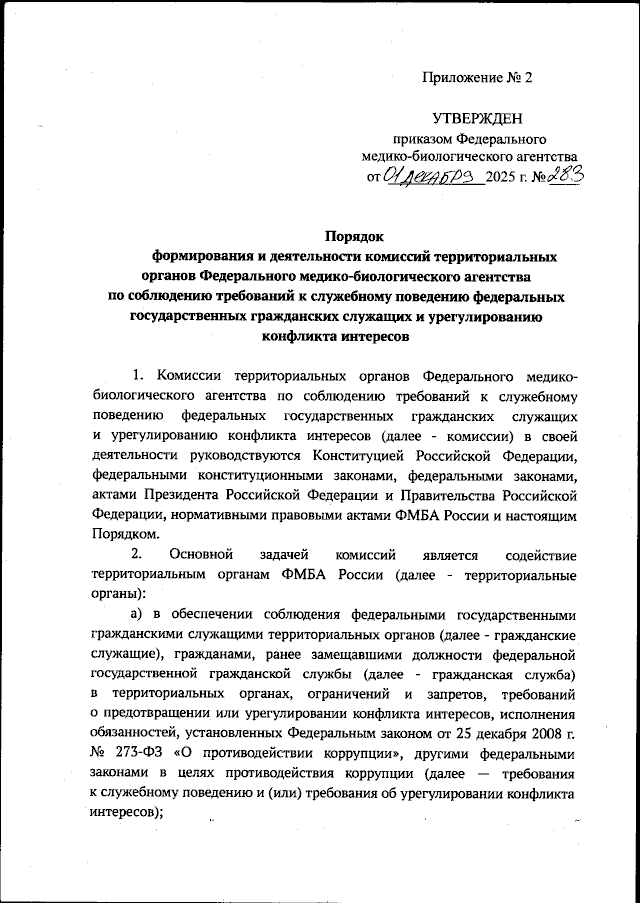 Приложение № 2

УТВЕРЖДЕН
приказом Федерального медико-биологического агентства
от 01 декабря 2025 г. № 283

Порядок
формирования и деятельности комиссий территориальных органов Федерального медико-биологического агентства по соблюдению требований к служебному поведению федеральных государственных гражданских служащих и урегулированию конфликта интересов

1. Комиссии территориальных органов Федерального медико-биологического агентства по соблюдению требований к служебному поведению федеральных государственных гражданских служащих и урегулированию конфликта интересов (далее - комиссии) в своей деятельности руководствуются Конституцией Российской Федерации, федеральными конституционными законами, федеральными законами, актами Президента Российской Федерации и Правительства Российской Федерации, нормативными правовыми актами ФМБА России и настоящим Порядком.

2. Основной задачей комиссий является содействие территориальным органам ФМБА России (далее - территориальные органы):

а) в обеспечении соблюдения федеральными государственными гражданскими служащими территориальных органов (далее - гражданские служащие), гражданами, ранее замещавшими должности федеральной государственной гражданской службы (далее - гражданская служба) в территориальных органах, ограничений и запретов, требований о предотвращении или урегулировании конфликта интересов, исполнения обязанностей, установленных Федеральным законом от 25 декабря 2008 г. № 273-ФЗ «О противодействии коррупции», другими федеральными законами в целях противодействия коррупции (далее — требования к служебному поведению и (или) требования об урегулировании конфликта интересов);